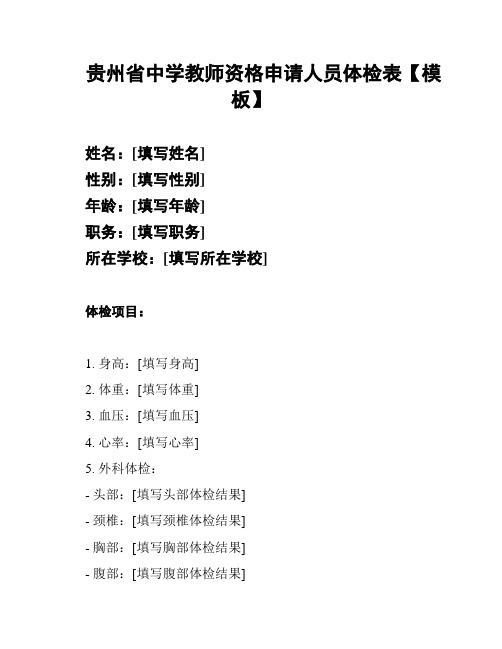 贵州省中学教师资格申请人员体检表【模板】

姓名：[填写姓名]
性别：[填写性别]
年龄：[填写年龄]
职务：[填写职务]
所在学校：[填写所在学校]

体检项目：

1. 身高：[填写身高]
2. 体重：[填写体重]
3. 血压：[填写血压]
4. 心率：[填写心率]
5. 外科体检：
- 头部：[填写头部体检结果]
- 颈椎：[填写颈椎体检结果]
- 胸部：[填写胸部体检结果]
- 腹部：[填写腹部体检结果]